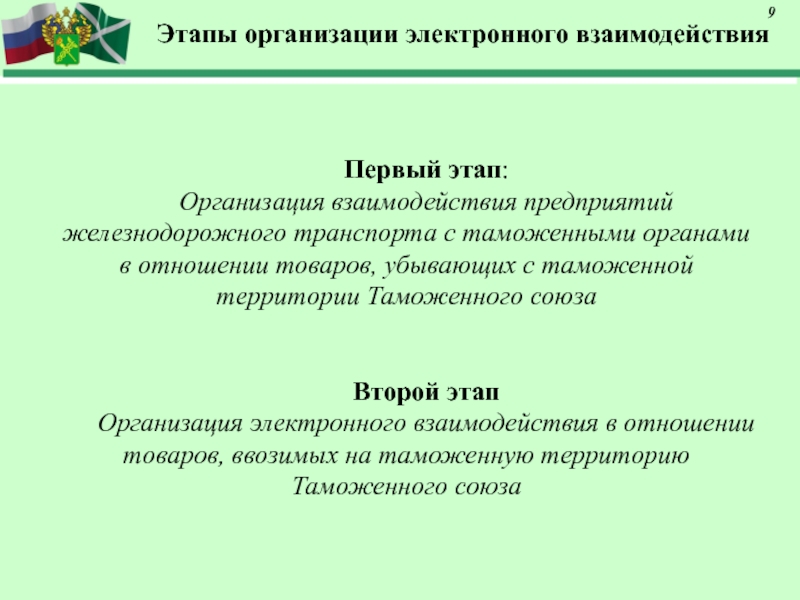 9

Этапы организации электронного взаимодействия

Первый этап:
Организация взаимодействия предприятий железнодорожного транспорта с таможенными органами в отношении товаров, убывающих с таможенной территории Таможенного союза

Второй этап
Организация электронного взаимодействия в отношении товаров, ввозимых на таможенную территорию Таможенного союза